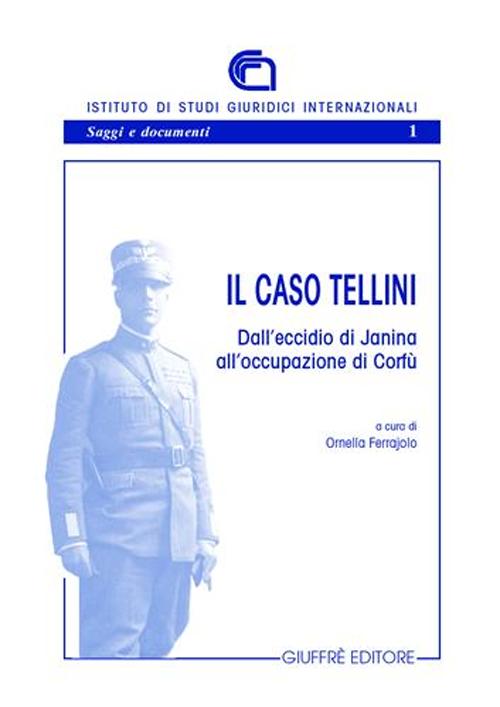 ISTITUTO DI STUDI GIURIDICI INTERNAZIONALI

Saggi e documenti 1

IL CASO TELLINI

Dall'eccidio di Janina all'occupazione di Corfù

a cura di
Ornella Ferrajolo

GIUFFRÈ EDITORE